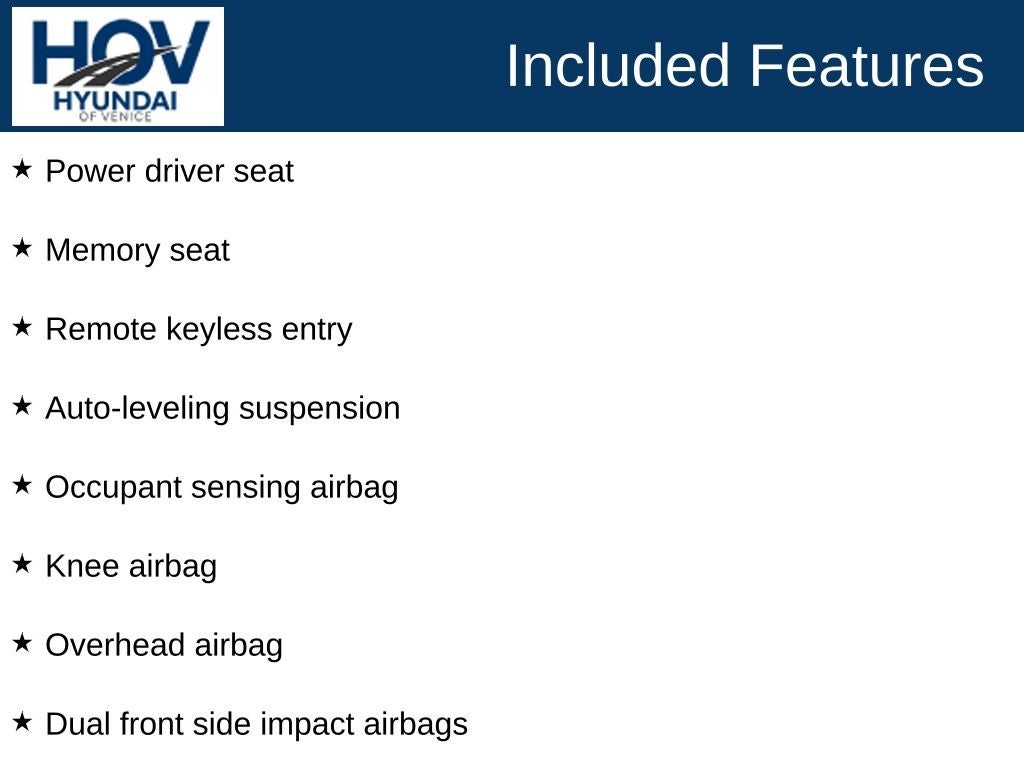 HOV
HYUNDAI
OF VENICE

Included Features

★ Power driver seat

★ Memory seat

★ Remote keyless entry

★ Auto-leveling suspension

★ Occupant sensing airbag

★ Knee airbag

★ Overhead airbag

★ Dual front side impact airbags